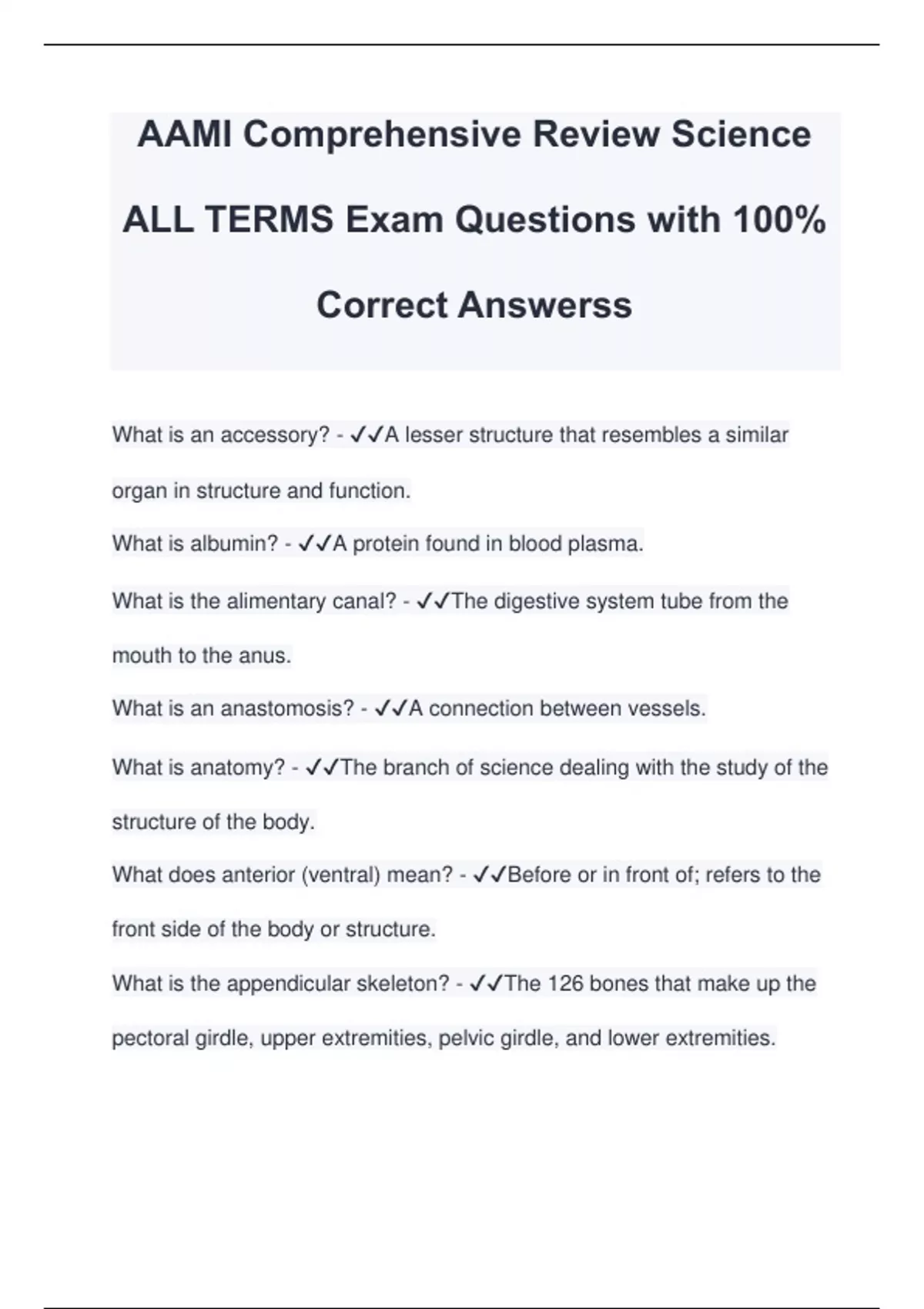 AAMI Comprehensive Review Science ALL TERMS Exam Questions with 100% Correct Answerss

What is an accessory? - ✓✓A lesser structure that resembles a similar organ in structure and function.

What is albumin? - ✓✓A protein found in blood plasma.

What is the alimentary canal? - ✓✓The digestive system tube from the mouth to the anus.

What is an anastomosis? - ✓✓A connection between vessels.

What is anatomy? - ✓✓The branch of science dealing with the study of the structure of the body.

What does anterior (ventral) mean? - ✓✓Before or in front of; refers to the front side of the body or structure.

What is the appendicular skeleton? - ✓✓The 126 bones that make up the pectoral girdle, upper extremities, pelvic girdle, and lower extremities.